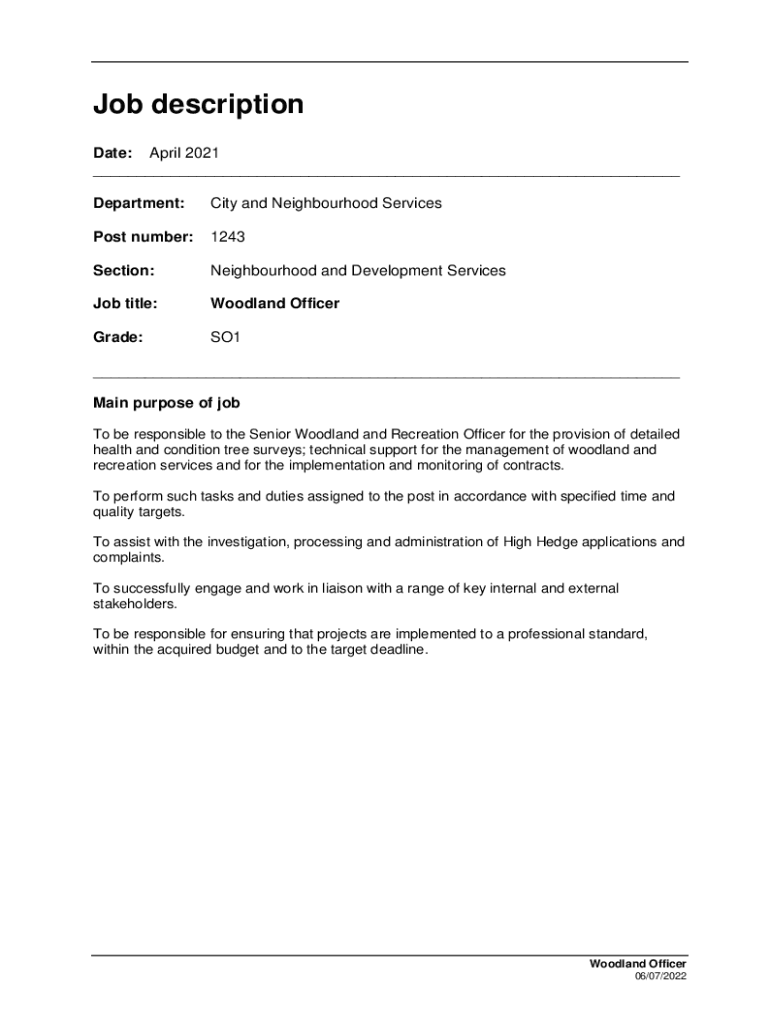 Job description

Date: April 2021

Department: City and Neighbourhood Services

Post number: 1243

Section: Neighbourhood and Development Services

Job title: Woodland Officer

Grade: SO1

Main purpose of job

To be responsible to the Senior Woodland and Recreation Officer for the provision of detailed health and condition tree surveys; technical support for the management of woodland and recreation services and for the implementation and monitoring of contracts.

To perform such tasks and duties assigned to the post in accordance with specified time and quality targets.

To assist with the investigation, processing and administration of High Hedge applications and complaints.

To successfully engage and work in liaison with a range of key internal and external stakeholders.

To be responsible for ensuring that projects are implemented to a professional standard, within the acquired budget and to the target deadline.

Woodland Officer
06/07/2022